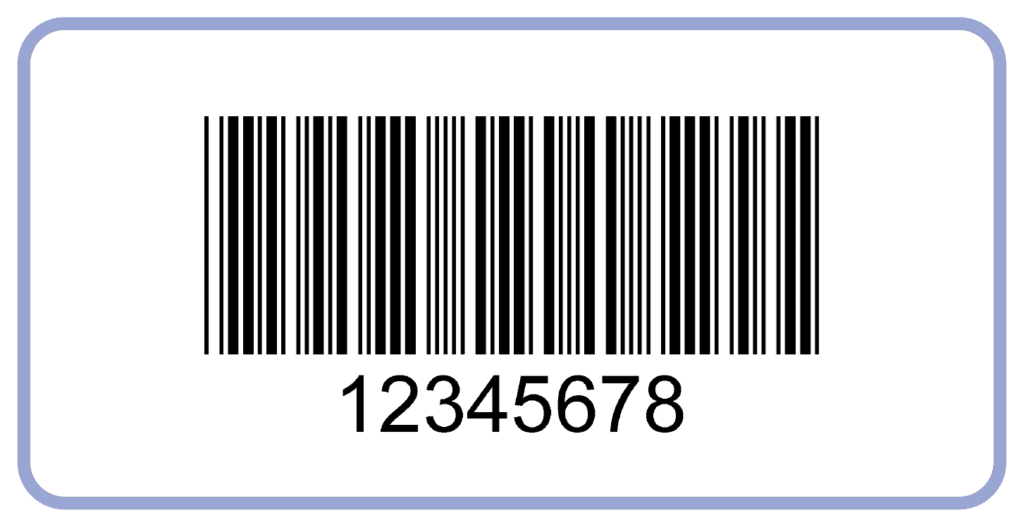 12345678